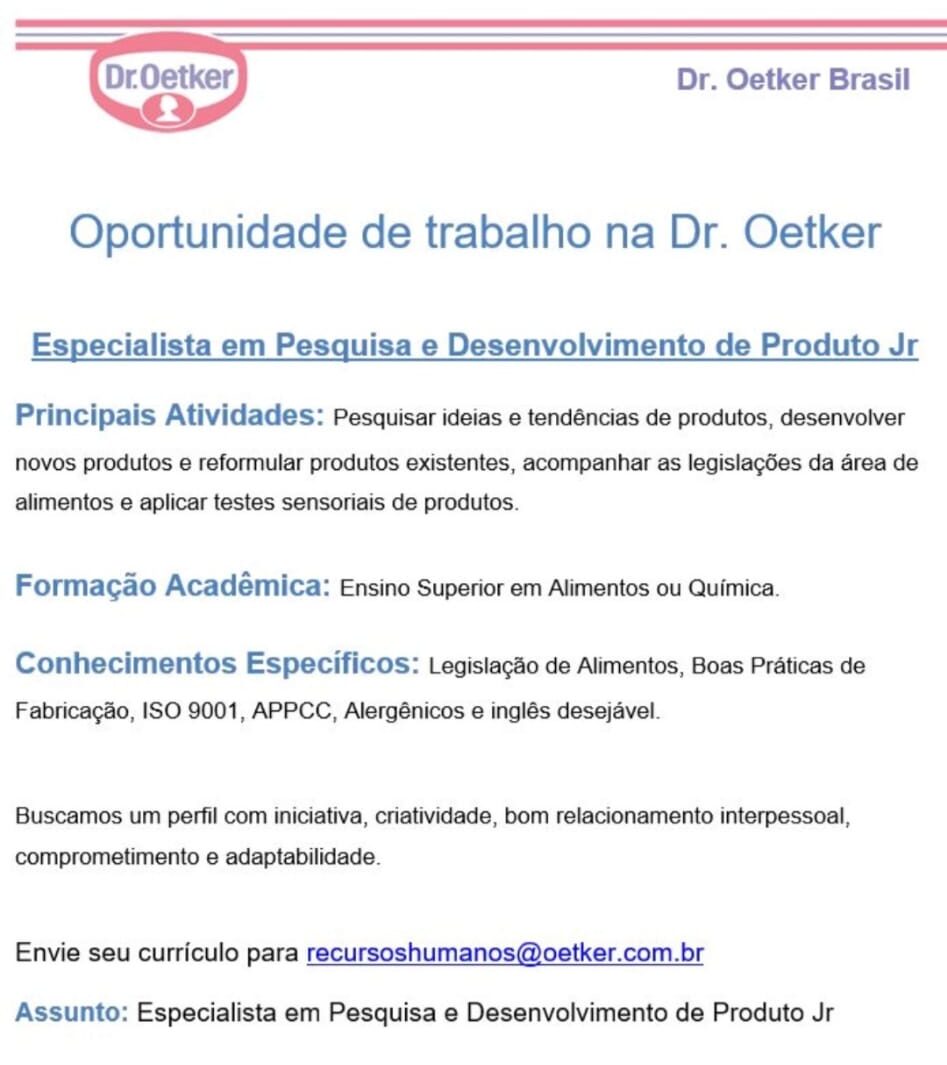 Dr.Oetker

Dr. Oetker Brasil

Oportunidade de trabalho na Dr. Oetker

Especialista em Pesquisa e Desenvolvimento de Produto Jr

Principais Atividades: Pesquisar ideias e tendências de produtos, desenvolver novos produtos e reformular produtos existentes, acompanhar as legislações da área de alimentos e aplicar testes sensoriais de produtos.

Formação Acadêmica: Ensino Superior em Alimentos ou Química.

Conhecimentos Específicos: Legislação de Alimentos, Boas Práticas de Fabricação, ISO 9001, APPCC, Alergênicos e inglês desejável.

Buscamos um perfil com iniciativa, criatividade, bom relacionamento interpessoal, comprometimento e adaptabilidade.

Envie seu currículo para recursoshumanos@oetker.com.br

Assunto: Especialista em Pesquisa e Desenvolvimento de Produto Jr